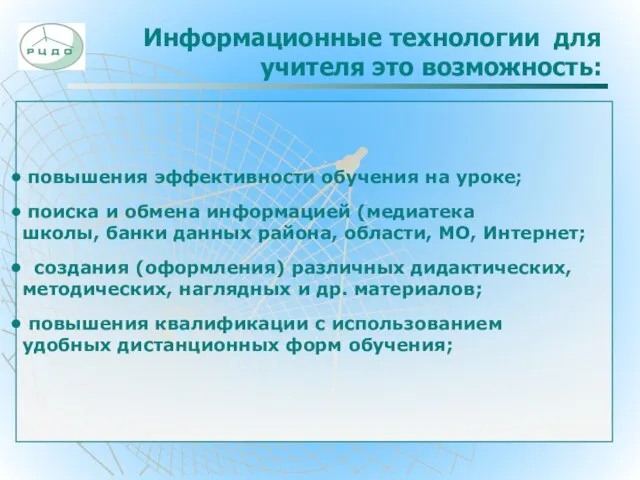 РЦДО

Информационные технологии для учителя это возможность:

• повышения эффективности обучения на уроке;

• поиска и обмена информацией (медиатека школы, банки данных района, области, МО, Интернет;

• создания (оформления) различных дидактических, методических, наглядных и др. материалов;

• повышения квалификации с использованием удобных дистанционных форм обучения;